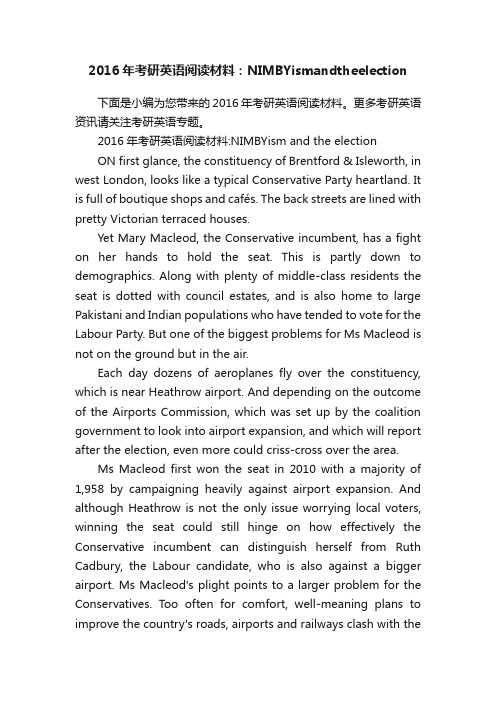 2016年考研英语阅读材料：NIMBYismandtheelection

下面是小编为您带来的2016年考研英语阅读材料。更多考研英语资讯请关注考研英语专题。

2016年考研英语阅读材料:NIMBYism and the election

ON first glance, the constituency of Brentford & Isleworth, in west London, looks like a typical Conservative Party heartland. It is full of boutique shops and cafés. The back streets are lined with pretty Victorian terraced houses.

Yet Mary Macleod, the Conservative incumbent, has a fight on her hands to hold the seat. This is partly down to demographics. Along with plenty of middle-class residents the seat is dotted with council estates, and is also home to large Pakistani and Indian populations who have tended to vote for the Labour Party. But one of the biggest problems for Ms Macleod is not on the ground but in the air.

Each day dozens of aeroplanes fly over the constituency, which is near Heathrow airport. And depending on the outcome of the Airports Commission, which was set up by the coalition government to look into airport expansion, and which will report after the election, even more could criss-cross over the area.

Ms Macleod first won the seat in 2010 with a majority of 1,958 by campaigning heavily against airport expansion. And although Heathrow is not the only issue worrying local voters, winning the seat could still hinge on how effectively the Conservative incumbent can distinguish herself from Ruth Cadbury, the Labour candidate, who is also against a bigger airport. Ms Macleod's plight points to a larger problem for the Conservatives. Too often for comfort, well-meaning plans to improve the country's roads, airports and railways clash with the